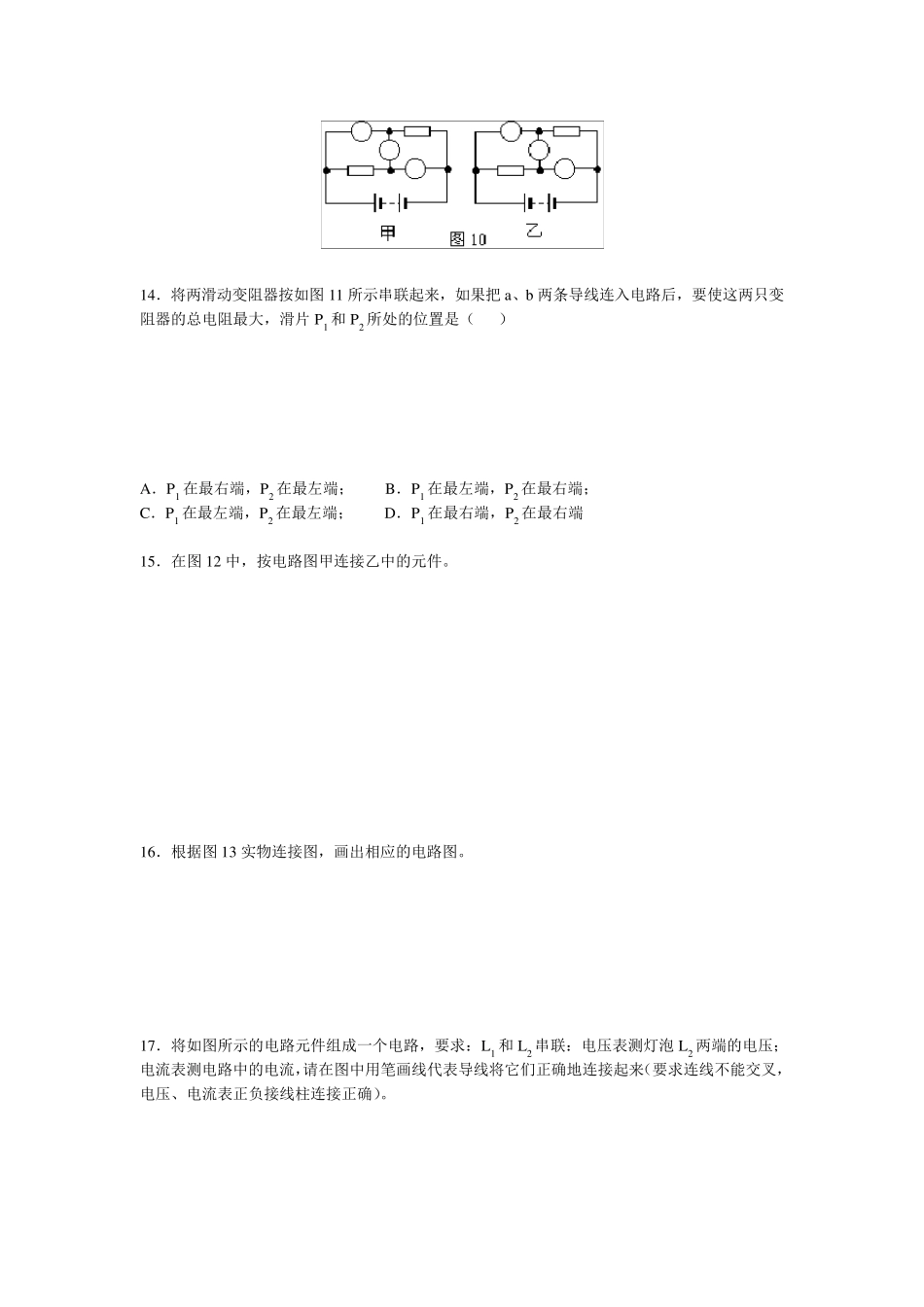 甲　图 10　乙

14．将两滑动变阻器按如图 11 所示串联起来，如果把 a、b 两条导线连入电路后，要使这两只变阻器的总电阻最大，滑片 $P_1$ 和 $P_2$ 所处的位置是（　）

A．$P_1$ 在最右端，$P_2$ 在最左端；　B．$P_1$ 在最左端，$P_2$ 在最右端；
C．$P_1$ 在最左端，$P_2$ 在最左端；　D．$P_1$ 在最右端，$P_2$ 在最右端

15．在图 12 中，按电路图甲连接乙中的元件。

16．根据图 13 实物连接图，画出相应的电路图。

17．将如图所示的电路元件组成一个电路，要求：$L_1$ 和 $L_2$ 串联：电压表测灯泡 $L_2$ 两端的电压；电流表测电路中的电流，请在图中用笔画线代表导线将它们正确地连接起来(要求连线不能交叉，电压、电流表正负接线柱连接正确)。